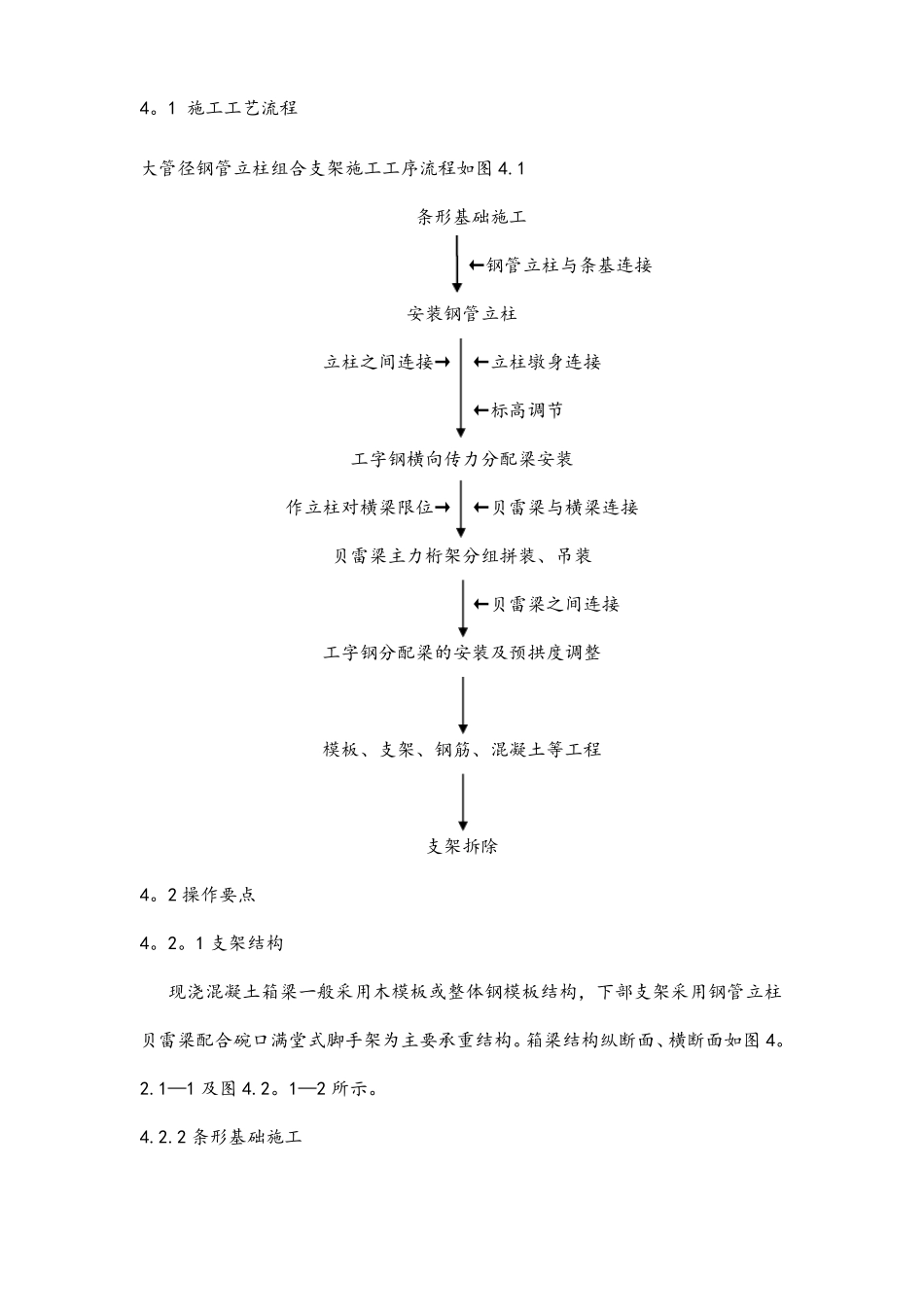 4。1 施工工艺流程

大管径钢管立柱组合支架施工工序流程如图 4.1

条形基础施工

←钢管立柱与条基连接

安装钢管立柱

立柱之间连接→ ←立柱墩身连接

←标高调节

工字钢横向传力分配梁安装

作立柱对横梁限位→ ←贝雷梁与横梁连接

贝雷梁主力桁架分组拼装、吊装

←贝雷梁之间连接

工字钢分配梁的安装及预拱度调整

模板、支架、钢筋、混凝土等工程

支架拆除

4。2 操作要点

4。2。1 支架结构

现浇混凝土箱梁一般采用木模板或整体钢模板结构，下部支架采用钢管立柱贝雷梁配合碗口满堂式脚手架为主要承重结构。箱梁结构纵断面、横断面如图 4。2.1—1 及图 4.2。1—2 所示。

4.2.2 条形基础施工